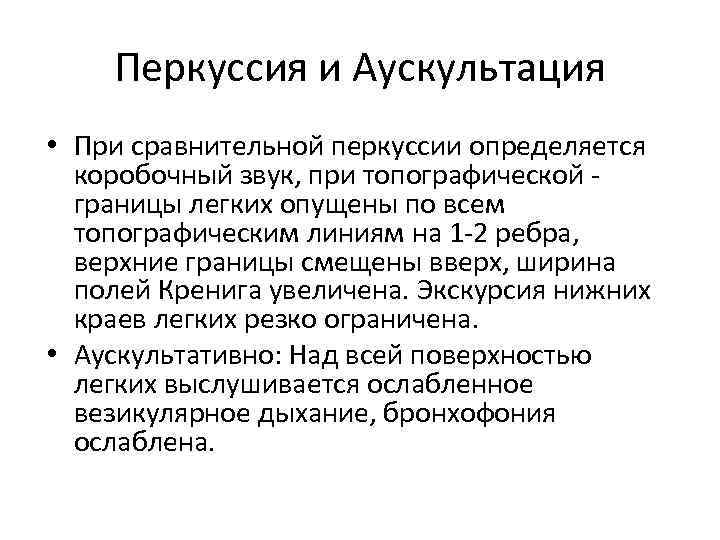 Перкуссия и Аускультация

• При сравнительной перкуссии определяется коробочный звук, при топографической - границы легких опущены по всем топографическим линиям на 1-2 ребра, верхние границы смещены вверх, ширина полей Кренига увеличена. Экскурсия нижних краев легких резко ограничена.

• Аускультативно: Над всей поверхностью легких выслушивается ослабленное везикулярное дыхание, бронхофония ослаблена.